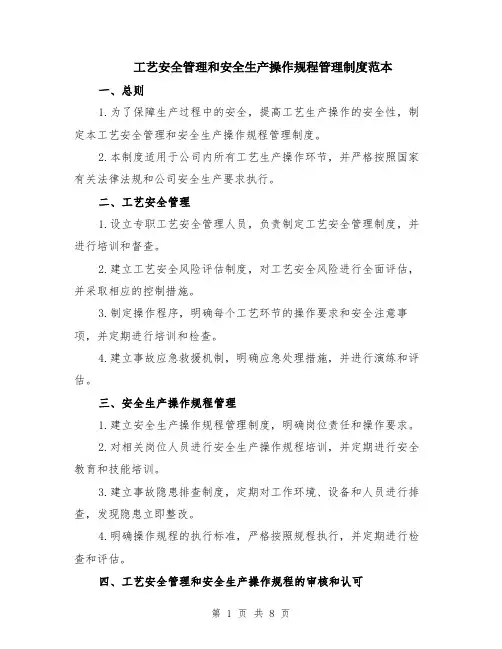 工艺安全管理和安全生产操作规程管理制度范本

一、总则

1.为了保障生产过程中的安全，提高工艺生产操作的安全性，制定本工艺安全管理和安全生产操作规程管理制度。

2.本制度适用于公司内所有工艺生产操作环节，并严格按照国家有关法律法规和公司安全生产要求执行。

二、工艺安全管理

1.设立专职工艺安全管理人员，负责制定工艺安全管理制度，并进行培训和督查。

2.建立工艺安全风险评估制度，对工艺安全风险进行全面评估，并采取相应的控制措施。

3.制定操作程序，明确每个工艺环节的操作要求和安全注意事项，并定期进行培训和检查。

4.建立事故应急救援机制，明确应急处理措施，并进行演练和评估。

三、安全生产操作规程管理

1.建立安全生产操作规程管理制度，明确岗位责任和操作要求。

2.对相关岗位人员进行安全生产操作规程培训，并定期进行安全教育和技能培训。

3.建立事故隐患排查制度，定期对工作环境、设备和人员进行排查，发现隐患立即整改。

4.明确操作规程的执行标准，严格按照规程执行，并定期进行检查和评估。

四、工艺安全管理和安全生产操作规程的审核和认可

第 1 页 共 8 页